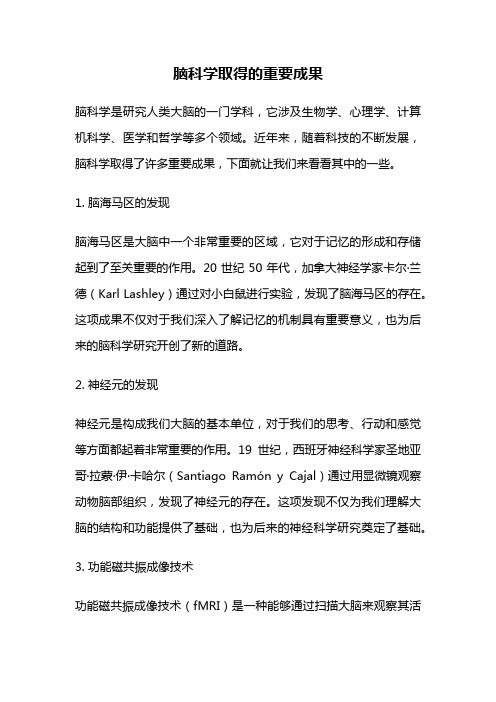 脑科学取得的重要成果

脑科学是研究人类大脑的一门学科，它涉及生物学、心理学、计算机科学、医学和哲学等多个领域。近年来，随着科技的不断发展，脑科学取得了许多重要成果，下面就让我们来看看其中的一些。

1. 脑海马区的发现

脑海马区是大脑中一个非常重要的区域，它对于记忆的形成和存储起到了至关重要的作用。20 世纪 50 年代，加拿大神经学家卡尔·兰德（Karl Lashley）通过对小白鼠进行实验，发现了脑海马区的存在。这项成果不仅对于我们深入了解记忆的机制具有重要意义，也为后来的脑科学研究开创了新的道路。

2. 神经元的发现

神经元是构成我们大脑的基本单位，对于我们的思考、行动和感觉等方面都起着非常重要的作用。19 世纪，西班牙神经科学家圣地亚哥·拉蒙·伊·卡哈尔（Santiago Ramón y Cajal）通过用显微镜观察动物脑部组织，发现了神经元的存在。这项发现不仅为我们理解大脑的结构和功能提供了基础，也为后来的神经科学研究奠定了基础。

3. 功能磁共振成像技术

功能磁共振成像技术（fMRI）是一种能够通过扫描大脑来观察其活